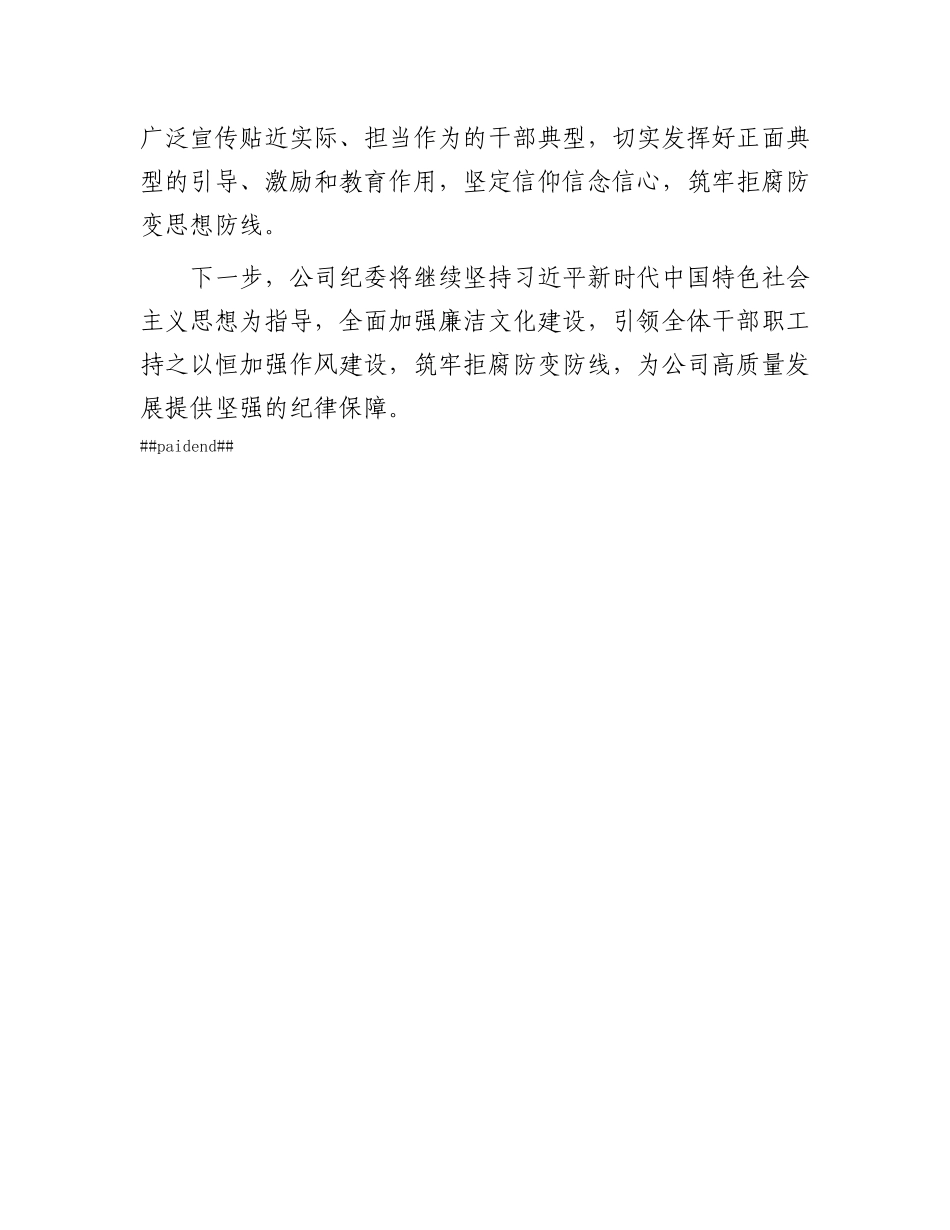 广泛宣传贴近实际、担当作为的干部典型，切实发挥好正面典型的引导、激励和教育作用，坚定信仰信念信心，筑牢拒腐防变思想防线。

下一步，公司纪委将继续坚持习近平新时代中国特色社会主义思想为指导，全面加强廉洁文化建设，引领全体干部职工持之以恒加强作风建设，筑牢拒腐防变防线，为公司高质量发展提供坚强的纪律保障。

##paidend##